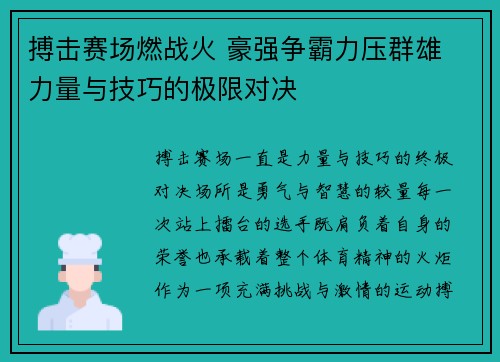 搏击赛场燃战火 豪强争霸力压群雄 力量与技巧的极限对决

搏击赛场一直是力量与技巧的终极对决场所是勇气与智慧的较量每一次站上擂台的选手既肩负着自身的荣誉也承载着整个体育精神的火炬作为一项充满挑战与激情的运动搏